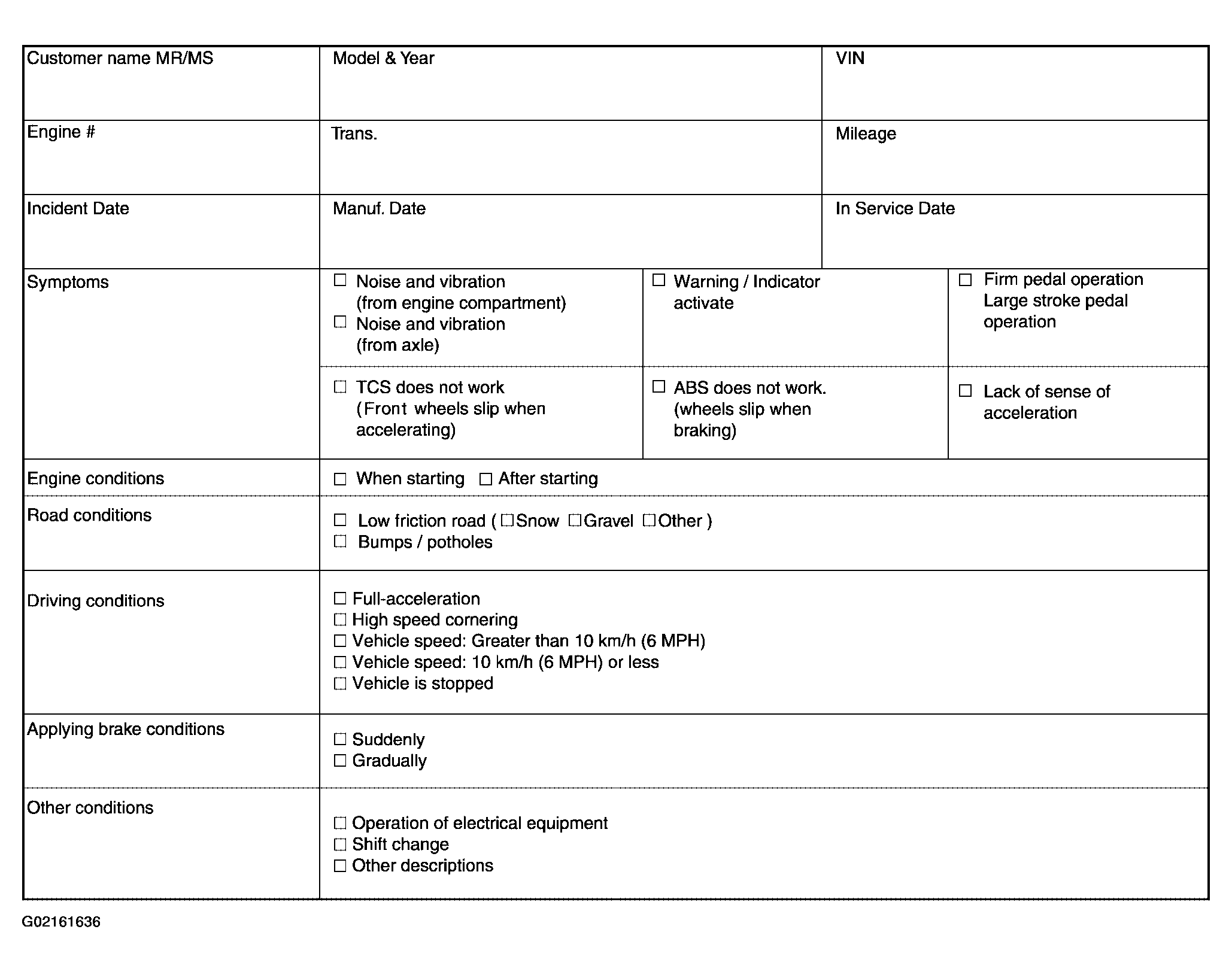 | Customer name MR/MS | Model & Year | | VIN |
|---|---|---|---|
| Engine # | Trans. | | Mileage |
| Incident Date | Manuf. Date | | In Service Date |
| Symptoms | ☐ Noise and vibration (from engine compartment) ☐ Noise and vibration (from axle) | ☐ Warning / Indicator activate | ☐ Firm pedal operation Large stroke pedal operation |
| | ☐ TCS does not work (Front wheels slip when accelerating) | ☐ ABS does not work. (wheels slip when braking) | ☐ Lack of sense of acceleration |
| Engine conditions | ☐ When starting ☐ After starting | | |
| Road conditions | ☐ Low friction road ( ☐Snow ☐Gravel ☐Other ) ☐ Bumps / potholes | | |
| Driving conditions | ☐ Full-acceleration ☐ High speed cornering ☐ Vehicle speed: Greater than 10 km/h (6 MPH) ☐ Vehicle speed: 10 km/h (6 MPH) or less ☐ Vehicle is stopped | | |
| Applying brake conditions | ☐ Suddenly ☐ Gradually | | |
| Other conditions | ☐ Operation of electrical equipment ☐ Shift change ☐ Other descriptions | | |

G02161636